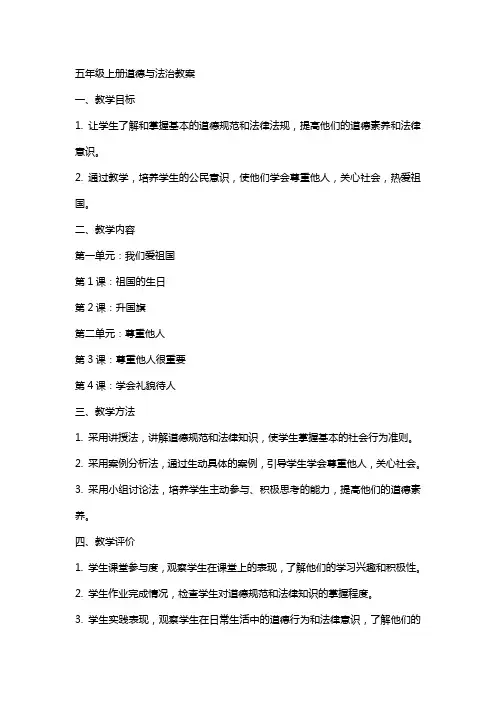 五年级上册道德与法治教案

一、教学目标

1. 让学生了解和掌握基本的道德规范和法律法规，提高他们的道德素养和法律意识。

2. 通过教学，培养学生的公民意识，使他们学会尊重他人，关心社会，热爱祖国。

二、教学内容

第一单元：我们爱祖国

第 1 课：祖国的生日

第 2 课：升国旗

第二单元：尊重他人

第 3 课：尊重他人很重要

第 4 课：学会礼貌待人

三、教学方法

1. 采用讲授法，讲解道德规范和法律知识，使学生掌握基本的社会行为准则。

2. 采用案例分析法，通过生动具体的案例，引导学生学会尊重他人，关心社会。

3. 采用小组讨论法，培养学生主动参与、积极思考的能力，提高他们的道德素养。

四、教学评价

1. 学生课堂参与度，观察学生在课堂上的表现，了解他们的学习兴趣和积极性。

2. 学生作业完成情况，检查学生对道德规范和法律知识的掌握程度。

3. 学生实践表现，观察学生在日常生活中的道德行为和法律意识，了解他们的